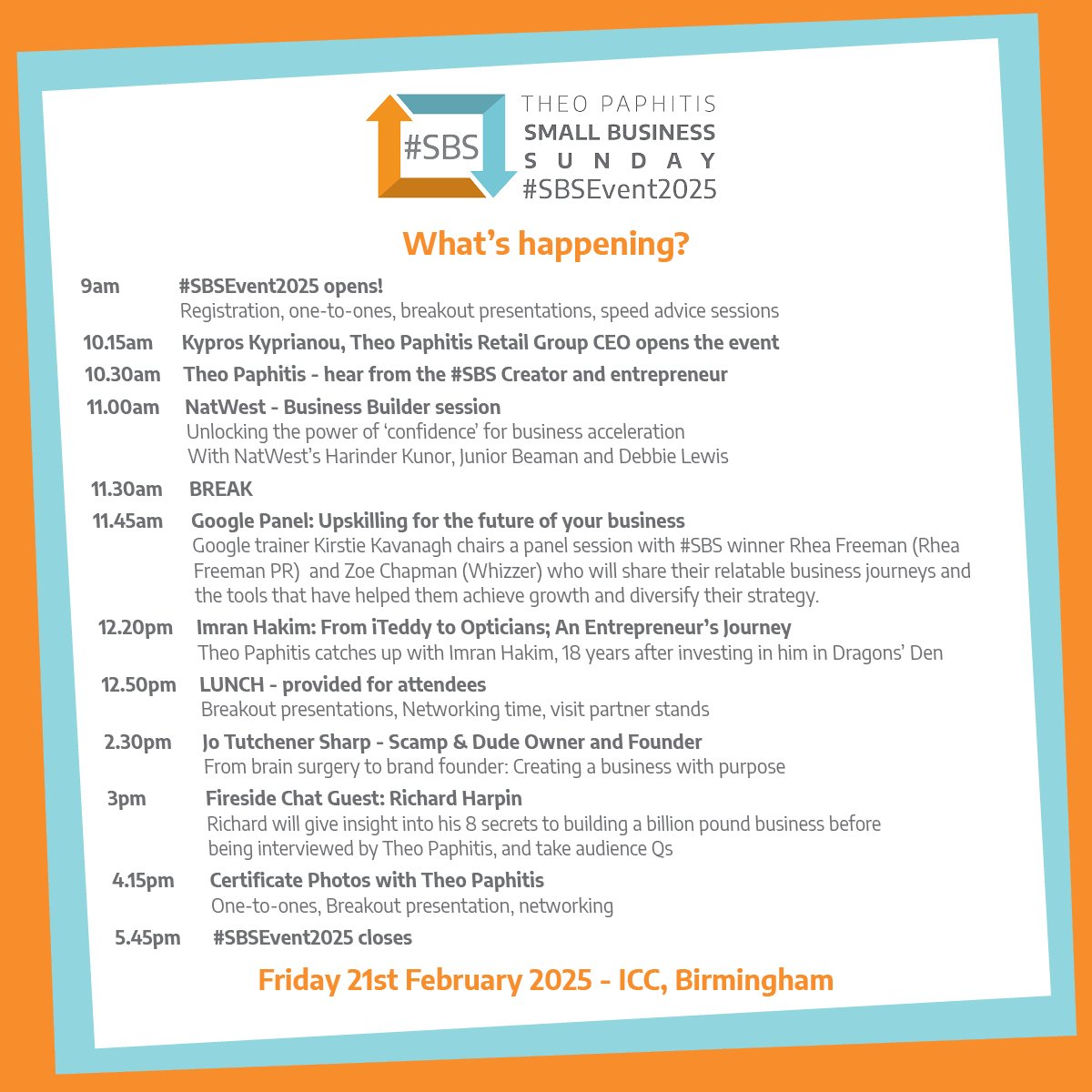 #SBS

THEO PAPHITIS
SMALL BUSINESS
SUNDAY
#SBSEvent2025

What's happening?

9am #SBSEvent2025 opens!
Registration, one-to-ones, breakout presentations, speed advice sessions

10.15am Kypros Kyprianou, Theo Paphitis Retail Group CEO opens the event

10.30am Theo Paphitis - hear from the #SBS Creator and entrepreneur

11.00am NatWest - Business Builder session
Unlocking the power of 'confidence' for business acceleration
With NatWest's Harinder Kunor, Junior Beaman and Debbie Lewis

11.30am BREAK

11.45am Google Panel: Upskilling for the future of your business
Google trainer Kirstie Kavanagh chairs a panel session with #SBS winner Rhea Freeman (Rhea Freeman PR) and Zoe Chapman (Whizzer) who will share their relatable business journeys and the tools that have helped them achieve growth and diversify their strategy.

12.20pm Imran Hakim: From iTeddy to Opticians; An Entrepreneur's Journey
Theo Paphitis catches up with Imran Hakim, 18 years after investing in him in Dragons' Den

12.50pm LUNCH - provided for attendees
Breakout presentations, Networking time, visit partner stands

2.30pm Jo Tutchener Sharp - Scamp & Dude Owner and Founder
From brain surgery to brand founder: Creating a business with purpose

3pm Fireside Chat Guest: Richard Harpin
Richard will give insight into his 8 secrets to building a billion pound business before being interviewed by Theo Paphitis, and take audience Qs

4.15pm Certificate Photos with Theo Paphitis
One-to-ones, Breakout presentation, networking

5.45pm #SBSEvent2025 closes

Friday 21st February 2025 - ICC, Birmingham